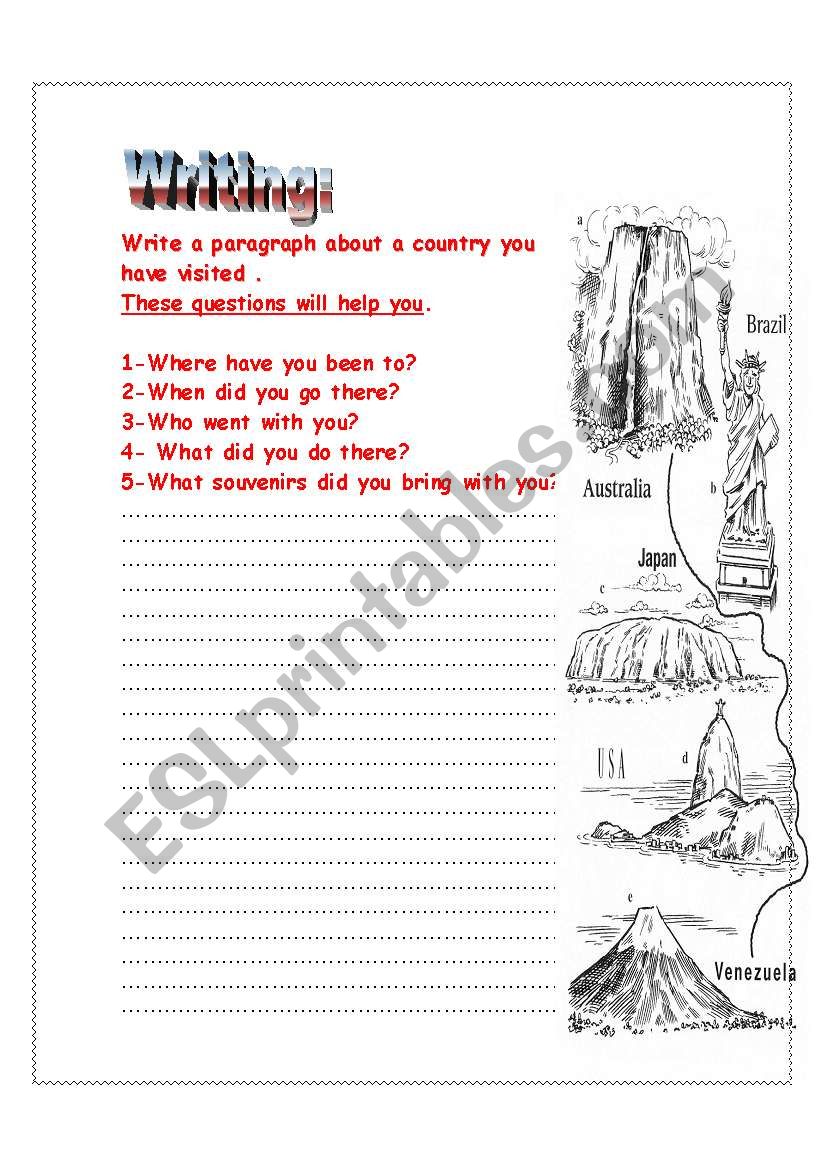 Writing:

Write a paragraph about a country you have visited .
These questions will help you.

1-Where have you been to?
2-When did you go there?
3-Who went with you?
4- What did you do there?
5-What souvenirs did you bring with you?

a
Brazil
Australia
b
Japan
c
USA
d
e
Venezuela

ESLprintables.com